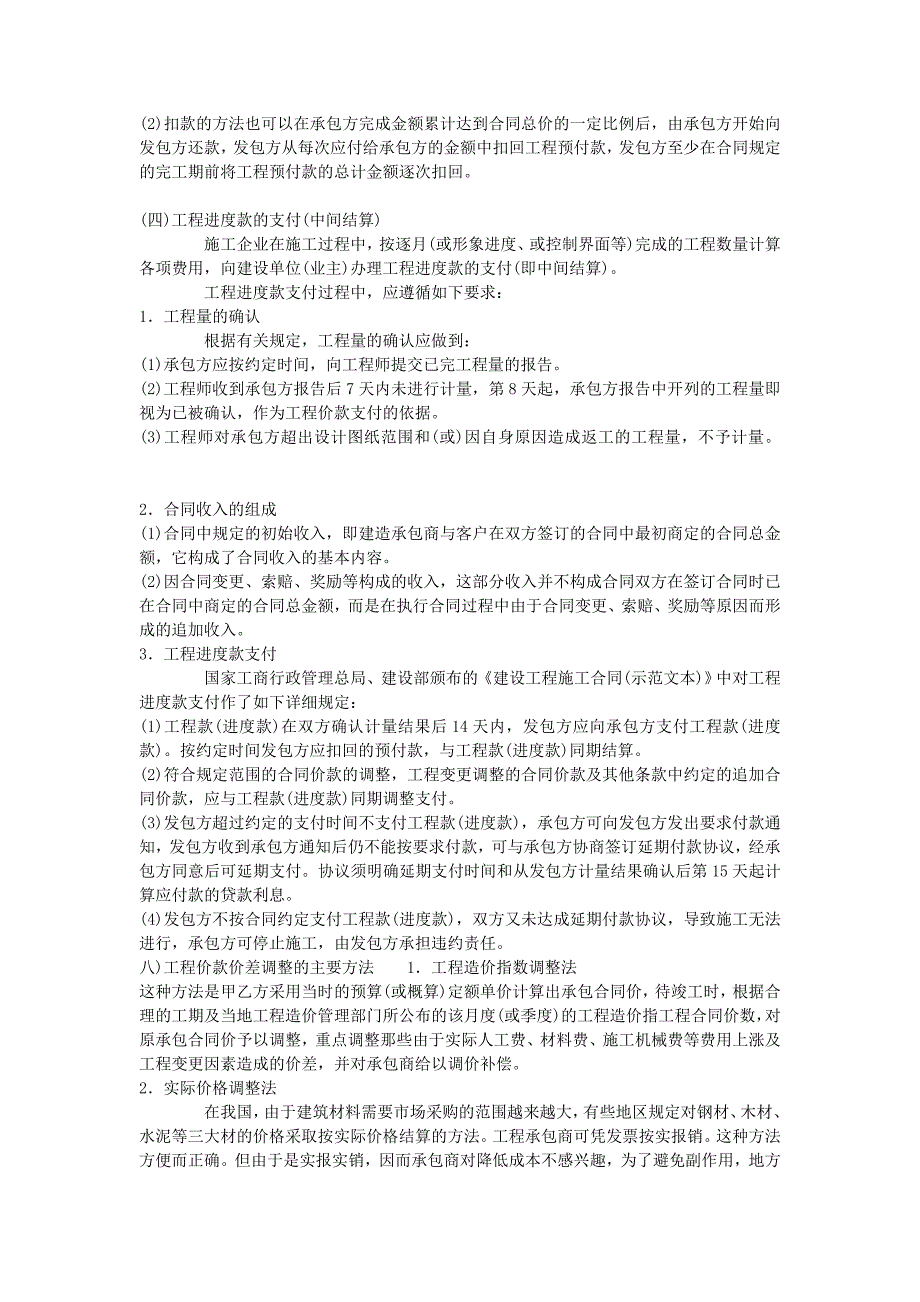 (2)扣款的方法也可以在承包方完成金额累计达到合同总价的一定比例后，由承包方开始向发包方还款，发包方从每次应付给承包方的金额中扣回工程预付款，发包方至少在合同规定的完工期前将工程预付款的总计金额逐次扣回。

(四)工程进度款的支付(中间结算)

施工企业在施工过程中，按逐月(或形象进度、或控制界面等)完成的工程数量计算各项费用，向建设单位(业主)办理工程进度款的支付(即中间结算)。

工程进度款支付过程中，应遵循如下要求：

1．工程量的确认

根据有关规定，工程量的确认应做到：

(1)承包方应按约定时间，向工程师提交已完工程量的报告。

(2)工程师收到承包方报告后 7 天内未进行计量，第 8 天起，承包方报告中开列的工程量即视为已被确认，作为工程价款支付的依据。

(3)工程师对承包方超出设计图纸范围和(或)因自身原因造成返工的工程量，不予计量。

2．合同收入的组成

(1)合同中规定的初始收入，即建造承包商与客户在双方签订的合同中最初商定的合同总金额，它构成了合同收入的基本内容。

(2)因合同变更、索赔、奖励等构成的收入，这部分收入并不构成合同双方在签订合同时已在合同中商定的合同总金额，而是在执行合同过程中由于合同变更、索赔、奖励等原因而形成的追加收入。

3．工程进度款支付

国家工商行政管理总局、建设部颁布的《建设工程施工合同(示范文本)》中对工程进度款支付作了如下详细规定：

(1)工程款(进度款)在双方确认计量结果后 14 天内，发包方应向承包方支付工程款(进度款)。按约定时间发包方应扣回的预付款，与工程款(进度款)同期结算。

(2)符合规定范围的合同价款的调整，工程变更调整的合同价款及其他条款中约定的追加合同价款，应与工程款(进度款)同期调整支付。

(3)发包方超过约定的支付时间不支付工程款(进度款)，承包方可向发包方发出要求付款通知，发包方收到承包方通知后仍不能按要求付款，可与承包方协商签订延期付款协议，经承包方同意后可延期支付。协议须明确延期支付时间和从发包方计量结果确认后第 15 天起计算应付款的贷款利息。

(4)发包方不按合同约定支付工程款(进度款)，双方又未达成延期付款协议，导致施工无法进行，承包方可停止施工，由发包方承担违约责任。

八)工程价款价差调整的主要方法　　1．工程造价指数调整法

这种方法是甲乙方采用当时的预算(或概算)定额单价计算出承包合同价，待竣工时，根据合理的工期及当地工程造价管理部门所公布的该月度(或季度)的工程造价指工程合同价数，对原承包合同价予以调整，重点调整那些由于实际人工费、材料费、施工机械费等费用上涨及工程变更因素造成的价差，并对承包商给以调价补偿。

2．实际价格调整法

在我国，由于建筑材料需要市场采购的范围越来越大，有些地区规定对钢材、木材、水泥等三大材的价格采取按实际价格结算的方法。工程承包商可凭发票按实报销。这种方法方便而正确。但由于是实报实销，因而承包商对降低成本不感兴趣，为了避免副作用，地方